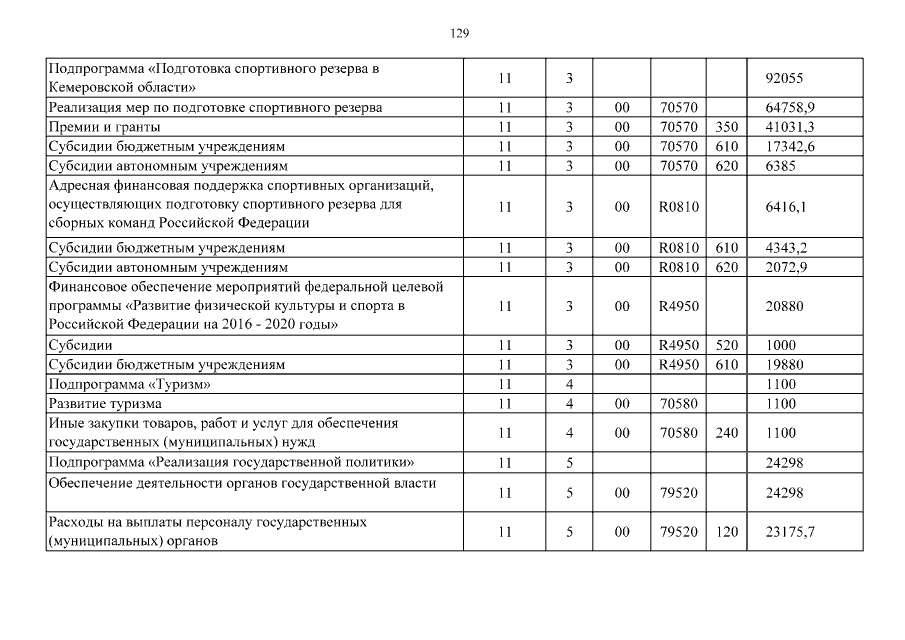 129

| | | | | | | |
|---|---|---|---|---|---|---|
| Подпрограмма «Подготовка спортивного резерва в Кемеровской области» | 11 | 3 | | | | 92055 |
| Реализация мер по подготовке спортивного резерва | 11 | 3 | 00 | 70570 | | 64758,9 |
| Премии и гранты | 11 | 3 | 00 | 70570 | 350 | 41031,3 |
| Субсидии бюджетным учреждениям | 11 | 3 | 00 | 70570 | 610 | 17342,6 |
| Субсидии автономным учреждениям | 11 | 3 | 00 | 70570 | 620 | 6385 |
| Адресная финансовая поддержка спортивных организаций, осуществляющих подготовку спортивного резерва для сборных команд Российской Федерации | 11 | 3 | 00 | R0810 | | 6416,1 |
| Субсидии бюджетным учреждениям | 11 | 3 | 00 | R0810 | 610 | 4343,2 |
| Субсидии автономным учреждениям | 11 | 3 | 00 | R0810 | 620 | 2072,9 |
| Финансовое обеспечение мероприятий федеральной целевой программы «Развитие физической культуры и спорта в Российской Федерации на 2016 - 2020 годы» | 11 | 3 | 00 | R4950 | | 20880 |
| Субсидии | 11 | 3 | 00 | R4950 | 520 | 1000 |
| Субсидии бюджетным учреждениям | 11 | 3 | 00 | R4950 | 610 | 19880 |
| Подпрограмма «Туризм» | 11 | 4 | | | | 1100 |
| Развитие туризма | 11 | 4 | 00 | 70580 | | 1100 |
| Иные закупки товаров, работ и услуг для обеспечения государственных (муниципальных) нужд | 11 | 4 | 00 | 70580 | 240 | 1100 |
| Подпрограмма «Реализация государственной политики» | 11 | 5 | | | | 24298 |
| Обеспечение деятельности органов государственной власти | 11 | 5 | 00 | 79520 | | 24298 |
| Расходы на выплаты персоналу государственных (муниципальных) органов | 11 | 5 | 00 | 79520 | 120 | 23175,7 |